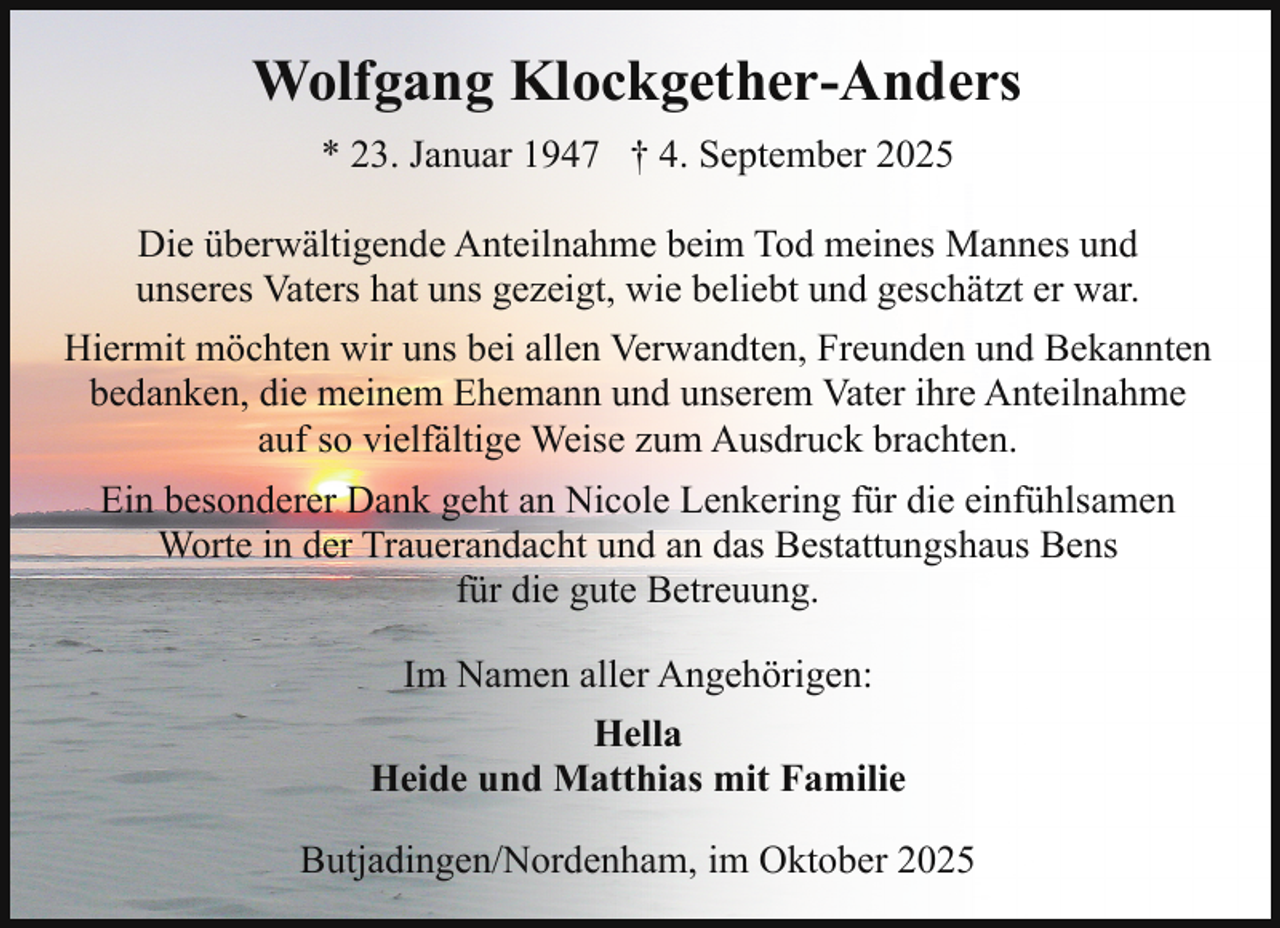 Wolfgang Klockgether-Anders

* 23. Januar 1947 † 4. September 2025

Die überwältigende Anteilnahme beim Tod meines Mannes und unseres Vaters hat uns gezeigt, wie beliebt und geschätzt er war.

Hiermit möchten wir uns bei allen Verwandten, Freunden und Bekannten bedanken, die meinem Ehemann und unserem Vater ihre Anteilnahme auf so vielfältige Weise zum Ausdruck brachten.

Ein besonderer Dank geht an Nicole Lenkering für die einfühlsamen Worte in der Trauerandacht und an das Bestattungshaus Bens für die gute Betreuung.

Im Namen aller Angehörigen:

Hella
Heide und Matthias mit Familie

Butjadingen/Nordenham, im Oktober 2025